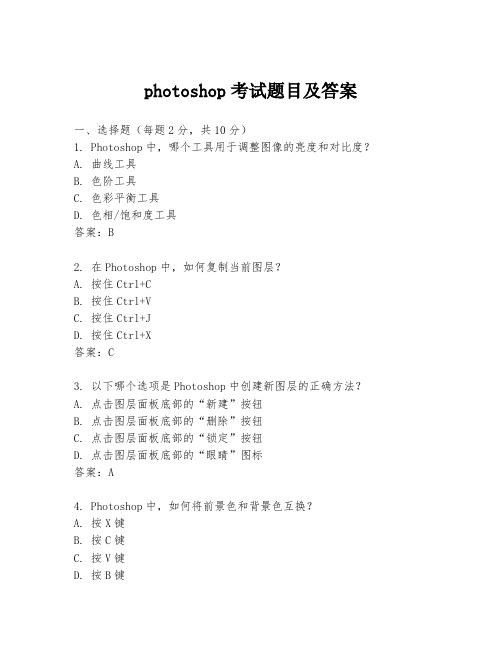 photoshop 考试题目及答案

一、选择题（每题 2 分，共 10 分）

1. Photoshop 中，哪个工具用于调整图像的亮度和对比度？
A. 曲线工具
B. 色阶工具
C. 色彩平衡工具
D. 色相/饱和度工具
答案：B

2. 在 Photoshop 中，如何复制当前图层？
A. 按住 Ctrl+C
B. 按住 Ctrl+V
C. 按住 Ctrl+J
D. 按住 Ctrl+X
答案：C

3. 以下哪个选项是 Photoshop 中创建新图层的正确方法？
A. 点击图层面板底部的“新建”按钮
B. 点击图层面板底部的“删除”按钮
C. 点击图层面板底部的“锁定”按钮
D. 点击图层面板底部的“眼睛”图标
答案：A

4. Photoshop 中，如何将前景色和背景色互换？
A. 按 X 键
B. 按 C 键
C. 按 V 键
D. 按 B 键